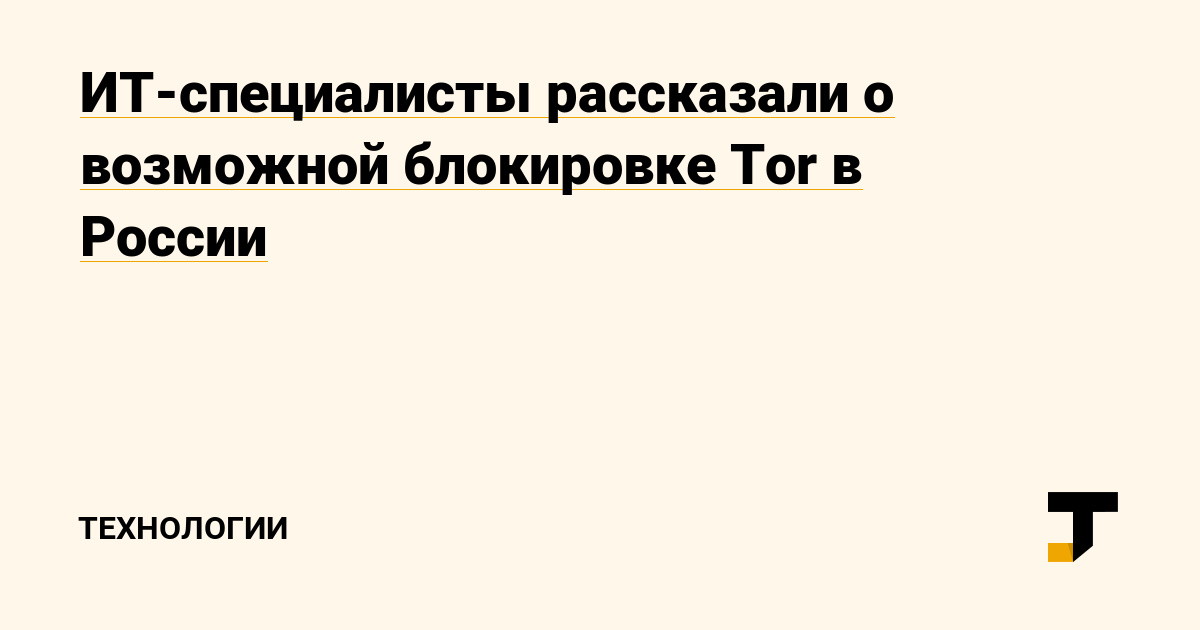 ИТ-специалисты рассказали о возможной блокировке Tor в России

ТЕХНОЛОГИИ